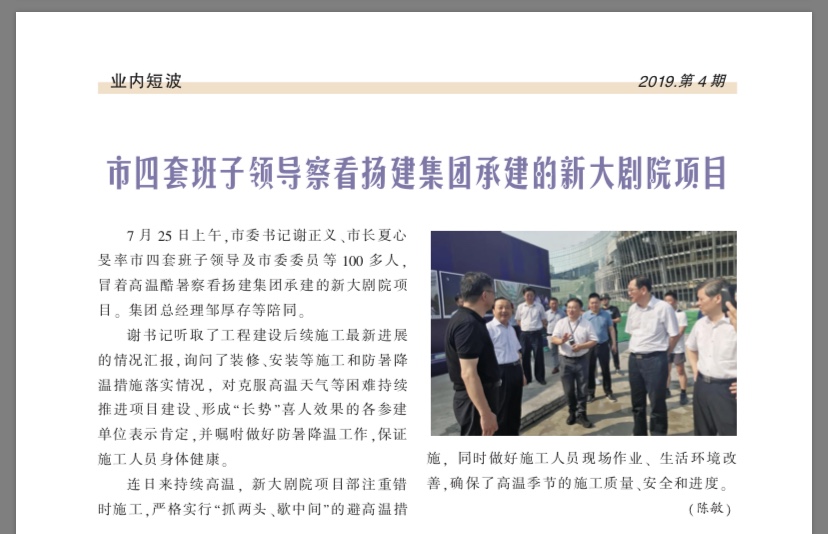 业内短波

2019.第 4 期

市四套班子领导察看扬建集团承建的新大剧院项目

7 月 25 日上午，市委书记谢正义、市长夏心旻率市四套班子领导及市委委员等 100 多人，冒着高温酷暑察看扬建集团承建的新大剧院项目。集团总经理邹厚存等陪同。

谢书记听取了工程建设后续施工最新进展的情况汇报，询问了装修、安装等施工和防暑降温措施落实情况，对克服高温天气等困难持续推进项目建设、形成"长势"喜人效果的各参建单位表示肯定，并嘱咐做好防暑降温工作，保证施工人员身体健康。

连日来持续高温，新大剧院项目部注重错时施工，严格实行"抓两头、歇中间"的避高温措施，同时做好施工人员现场作业、生活环境改善，确保了高温季节的施工质量、安全和进度。

（陈敏）